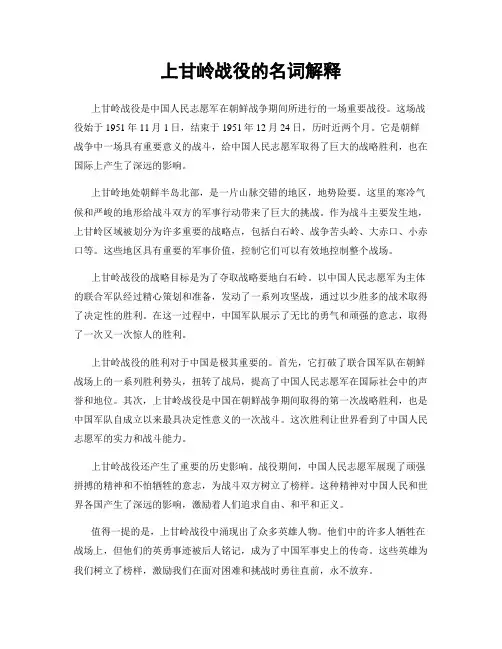 上甘岭战役的名词解释

上甘岭战役是中国人民志愿军在朝鲜战争期间所进行的一场重要战役。这场战役始于 1951 年 11 月 1 日，结束于 1951 年 12 月 24 日，历时近两个月。它是朝鲜战争中一场具有重要意义的战斗，给中国人民志愿军取得了巨大的战略胜利，也在国际上产生了深远的影响。

上甘岭地处朝鲜半岛北部，是一片山脉交错的地区，地势险要。这里的寒冷气候和严峻的地形给战斗双方的军事行动带来了巨大的挑战。作为战斗主要发生地，上甘岭区域被划分为许多重要的战略点，包括白石岭、战争苦头岭、大赤口、小赤口等。这些地区具有重要的军事价值，控制它们可以有效地控制整个战场。

上甘岭战役的战略目标是为了夺取战略要地白石岭。以中国人民志愿军为主体的联合军队经过精心策划和准备，发动了一系列攻坚战，通过以少胜多的战术取得了决定性的胜利。在这一过程中，中国军队展示了无比的勇气和顽强的意志，取得了一次又一次惊人的胜利。

上甘岭战役的胜利对于中国是极其重要的。首先，它打破了联合国军队在朝鲜战场上的一系列胜利势头，扭转了战局，提高了中国人民志愿军在国际社会中的声誉和地位。其次，上甘岭战役是中国在朝鲜战争期间取得的第一次战略胜利，也是中国军队自成立以来最具决定性意义的一次战斗。这次胜利让世界看到了中国人民志愿军的实力和战斗能力。

上甘岭战役还产生了重要的历史影响。战役期间，中国人民志愿军展现了顽强拼搏的精神和不怕牺牲的意志，为战斗双方树立了榜样。这种精神对中国人民和世界各国产生了深远的影响，激励着人们追求自由、和平和正义。

值得一提的是，上甘岭战役中涌现出了众多英雄人物。他们中的许多人牺牲在战场上，但他们的英勇事迹被后人铭记，成为了中国军事史上的传奇。这些英雄为我们树立了榜样，激励我们在面对困难和挑战时勇往直前，永不放弃。